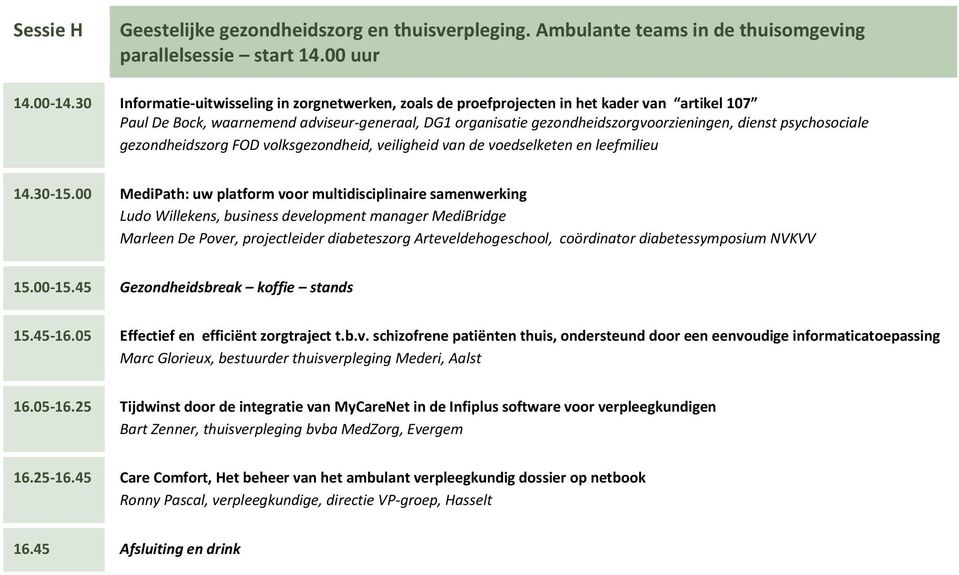 | Sessie H | Geestelijke gezondheidszorg en thuisverpleging. Ambulante teams in de thuisomgeving parallelsessie – start 14.00 uur |
|---|---|
| 14.00-14.30 | Informatie-uitwisseling in zorgnetwerken, zoals de proefprojecten in het kader van "artikel 107" Paul De Bock, waarnemend adviseur-generaal, DG1 organisatie gezondheidszorgvoorzieningen, dienst psychosociale gezondheidszorg FOD volksgezondheid, veiligheid van de voedselketen en leefmilieu |
| 14.30-15.00 | MediPath: uw platform voor multidisciplinaire samenwerking Ludo Willekens, business development manager MediBridge Marleen De Pover, projectleider diabeteszorg Arteveldehogeschool, coördinator diabetessymposium NVKVV |
| 15.00-15.45 | Gezondheidsbreak – koffie – stands |
| 15.45-16.05 | Effectief en efficiënt zorgtraject t.b.v. schizofrene patiënten thuis, ondersteund door een eenvoudige informaticatoepassing Marc Glorieux, bestuurder thuisverpleging Mederi, Aalst |
| 16.05-16.25 | Tijdwinst door de integratie van MyCareNet in de Infiplus software voor verpleegkundigen Bart Zenner, thuisverpleging bvba MedZorg, Evergem |
| 16.25-16.45 | Care Comfort, Het beheer van het ambulant verpleegkundig dossier op netbook Ronny Pascal, verpleegkundige, directie VP-groep, Hasselt |
| 16.45 | Afsluiting en drink |